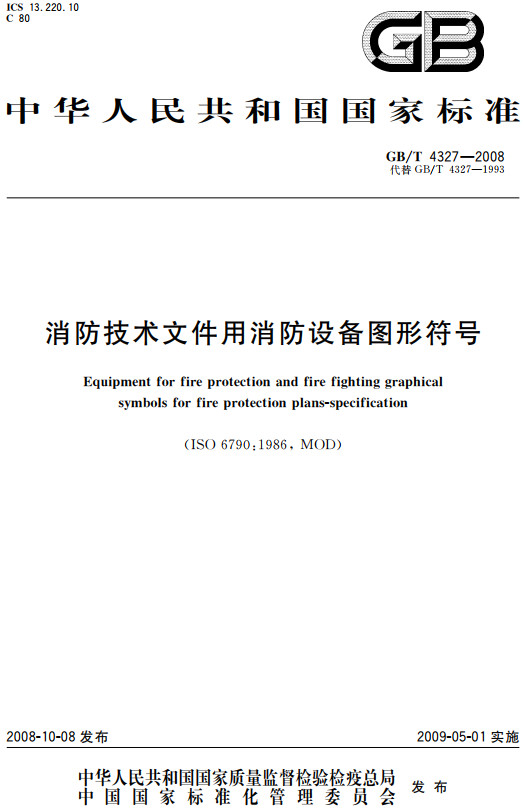 ICS 13.220.10
C 80

GB

中华人民共和国国家标准

GB/T 4327—2008
代替 GB/T 4327—1993

消防技术文件用消防设备图形符号

Equipment for fire protection and fire fighting graphical symbols for fire protection plans-specification

(ISO 6790:1986, MOD)

2008-10-08 发布

2009-05-01 实施

中华人民共和国国家质量监督检验检疫总局
中国国家标准化管理委员会
发布